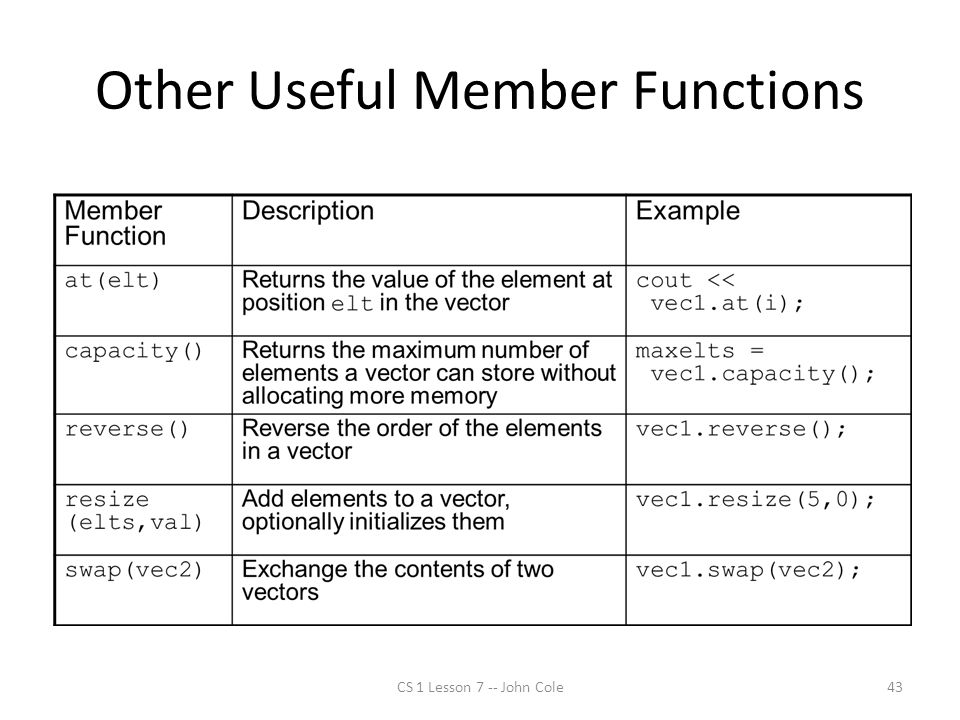 Other Useful Member Functions

| Member Function | Description | Example |
|---|---|---|
| at(elt) | Returns the value of the element at position elt in the vector | cout << vec1.at(i); |
| capacity() | Returns the maximum number of elements a vector can store without allocating more memory | maxelts = vec1.capacity(); |
| reverse() | Reverse the order of the elements in a vector | vec1.reverse(); |
| resize (elts,val) | Add elements to a vector, optionally initializes them | vec1.resize(5,0); |
| swap(vec2) | Exchange the contents of two vectors | vec1.swap(vec2); |

CS 1 Lesson 7 -- John Cole

43